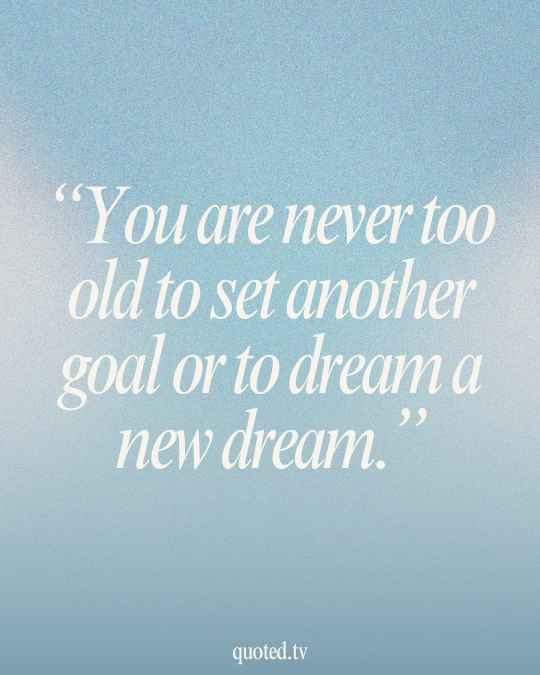 “You are never too old to set another goal or to dream a new dream.”

quoted.tv